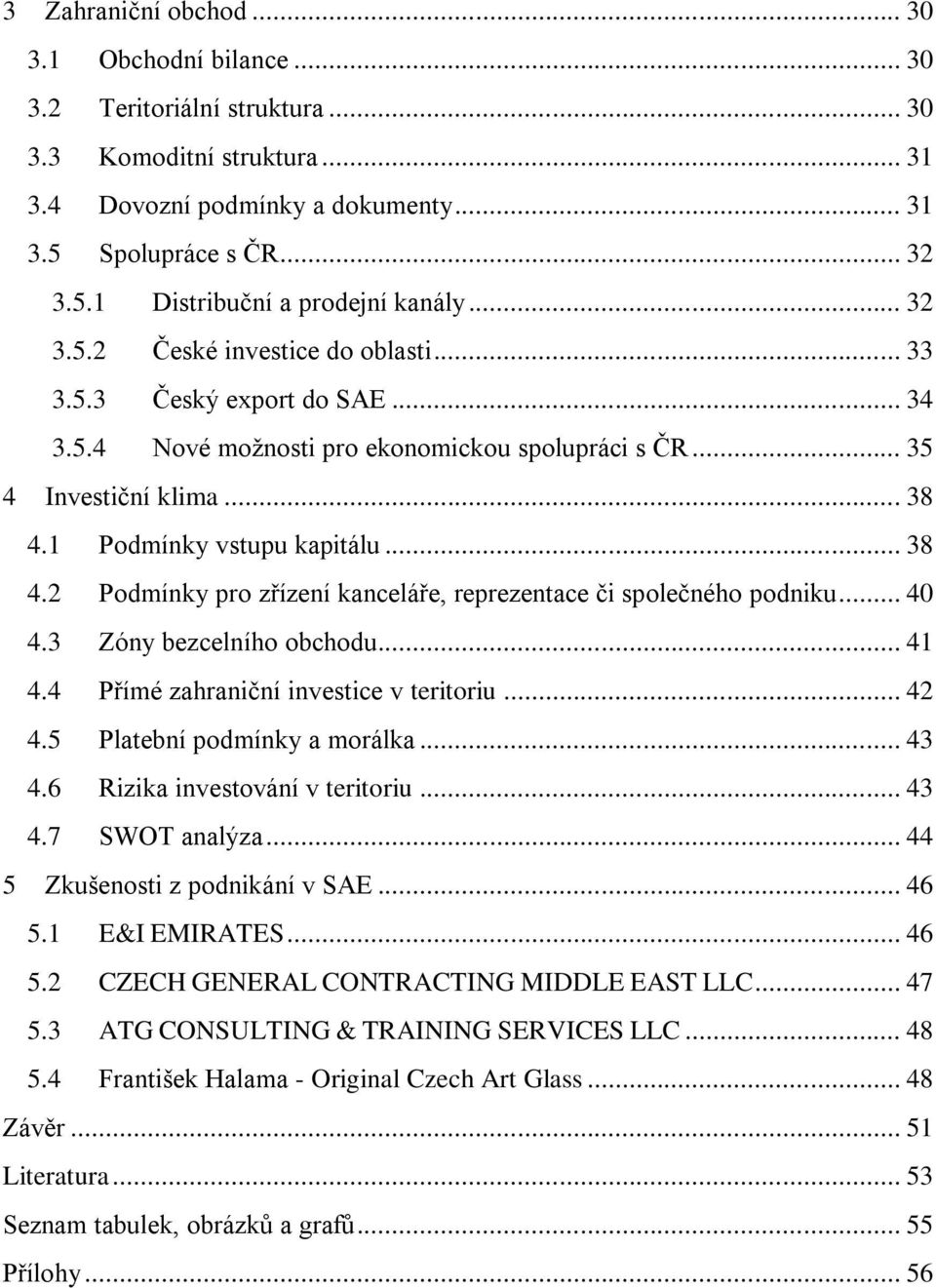 3 Zahraniční obchod ... 30
3.1 Obchodní bilance ... 30
3.2 Teritoriální struktura ... 30
3.3 Komoditní struktura ... 31
3.4 Dovozní podmínky a dokumenty ... 31
3.5 Spolupráce s ČR ... 32
3.5.1 Distribuční a prodejní kanály ... 32
3.5.2 České investice do oblasti ... 33
3.5.3 Český export do SAE ... 34
3.5.4 Nové možnosti pro ekonomickou spolupráci s ČR ... 35
4 Investiční klima ... 38
4.1 Podmínky vstupu kapitálu ... 38
4.2 Podmínky pro zřízení kanceláře, reprezentace či společného podniku ... 40
4.3 Zóny bezcelního obchodu ... 41
4.4 Přímé zahraniční investice v teritoriu ... 42
4.5 Platební podmínky a morálka ... 43
4.6 Rizika investování v teritoriu ... 43
4.7 SWOT analýza ... 44
5 Zkušenosti z podnikání v SAE ... 46
5.1 E&I EMIRATES ... 46
5.2 CZECH GENERAL CONTRACTING MIDDLE EAST LLC ... 47
5.3 ATG CONSULTING & TRAINING SERVICES LLC ... 48
5.4 František Halama - Original Czech Art Glass ... 48
Závěr ... 51
Literatura ... 53
Seznam tabulek, obrázků a grafů ... 55
Přílohy ... 56